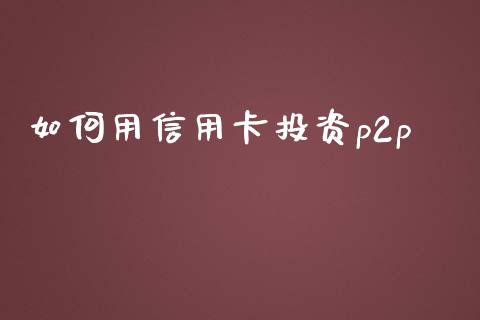 如何用信用卡投资p2p